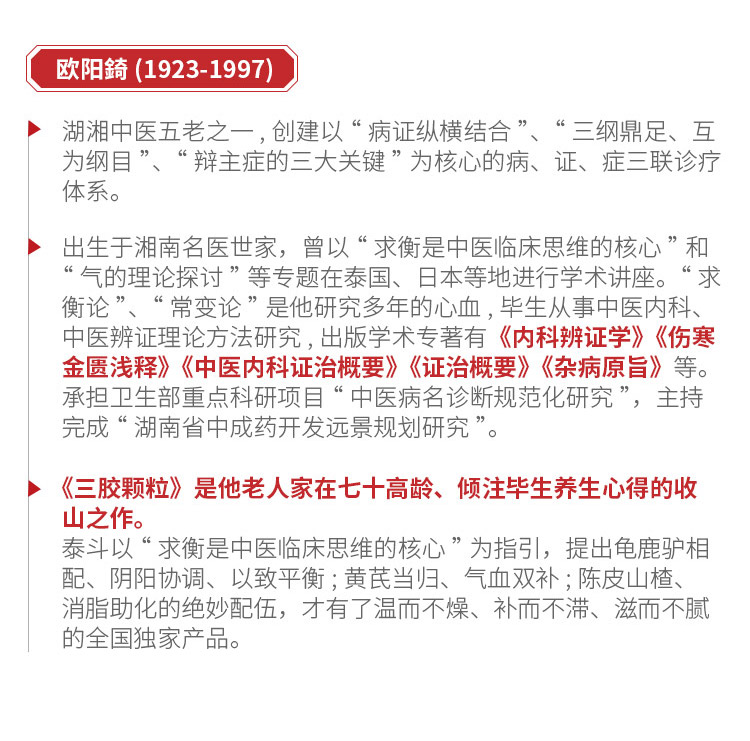 欧阳錡 (1923-1997)

湖湘中医五老之一，创建以“病证纵横结合”、“三纲鼎足、互为纲目”、“辩主症的三大关键”为核心的病、证、症三联诊疗体系。

出生于湘南名医世家，曾以“求衡是中医临床思维的核心”和“气的理论探讨”等专题在泰国、日本等地进行学术讲座。“求衡论”、“常变论”是他研究多年的心血，毕生从事中医内科、中医辨证理论方法研究，出版学术专著有《内科辨证学》《伤寒金匮浅释》《中医内科证治概要》《证治概要》《杂病原旨》等。承担卫生部重点科研项目“中医病名诊断规范化研究”，主持完成“湖南省中成药开发远景规划研究”。

《三胶颗粒》是他老人家在七十高龄、倾注毕生养生心得的收山之作。
泰斗以“求衡是中医临床思维的核心”为指引，提出龟鹿驴相配、阴阳协调、以致平衡；黄芪当归、气血双补；陈皮山楂、消脂助化的绝妙配伍，才有了温而不燥、补而不滞、滋而不腻的全国独家产品。